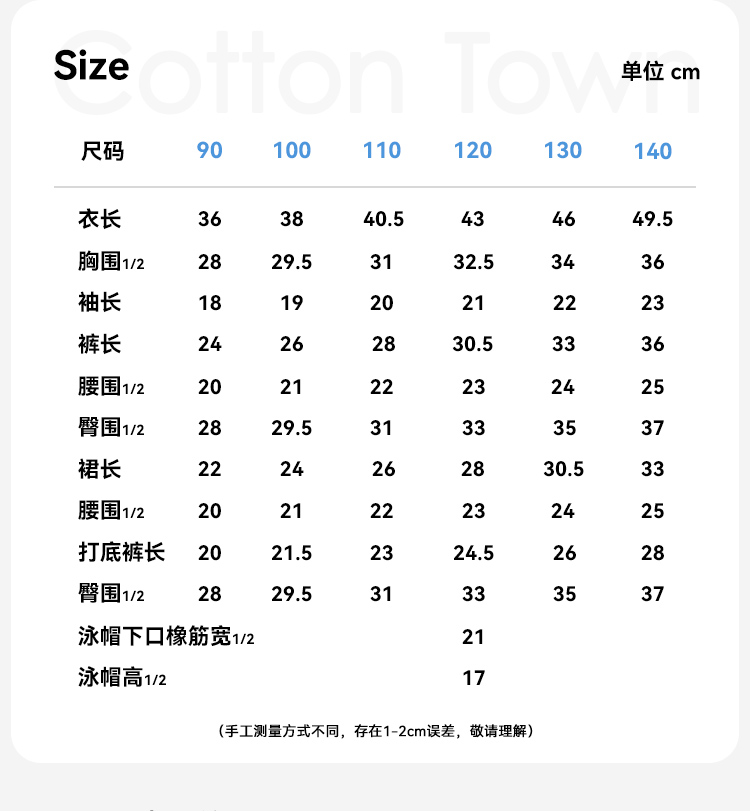 Size

单位 cm

| 尺码 | 90 | 100 | 110 | 120 | 130 | 140 |
|---|---|---|---|---|---|---|
| 衣长 | 36 | 38 | 40.5 | 43 | 46 | 49.5 |
| 胸围1/2 | 28 | 29.5 | 31 | 32.5 | 34 | 36 |
| 袖长 | 18 | 19 | 20 | 21 | 22 | 23 |
| 裤长 | 24 | 26 | 28 | 30.5 | 33 | 36 |
| 腰围1/2 | 20 | 21 | 22 | 23 | 24 | 25 |
| 臀围1/2 | 28 | 29.5 | 31 | 33 | 35 | 37 |
| 裙长 | 22 | 24 | 26 | 28 | 30.5 | 33 |
| 腰围1/2 | 20 | 21 | 22 | 23 | 24 | 25 |
| 打底裤长 | 20 | 21.5 | 23 | 24.5 | 26 | 28 |
| 臀围1/2 | 28 | 29.5 | 31 | 33 | 35 | 37 |
| 泳帽下口橡筋宽1/2 | | | | 21 | | |
| 泳帽高1/2 | | | | 17 | | |

（手工测量方式不同，存在1-2cm误差，敬请理解）

Cotton Town